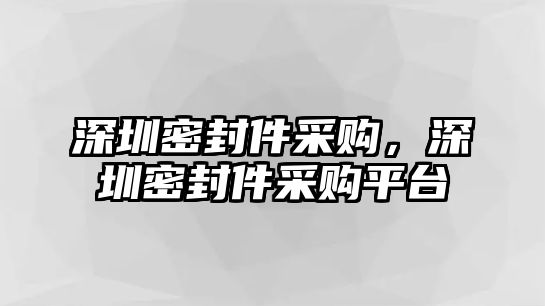 深圳密封件采购，深圳密封件采购平台